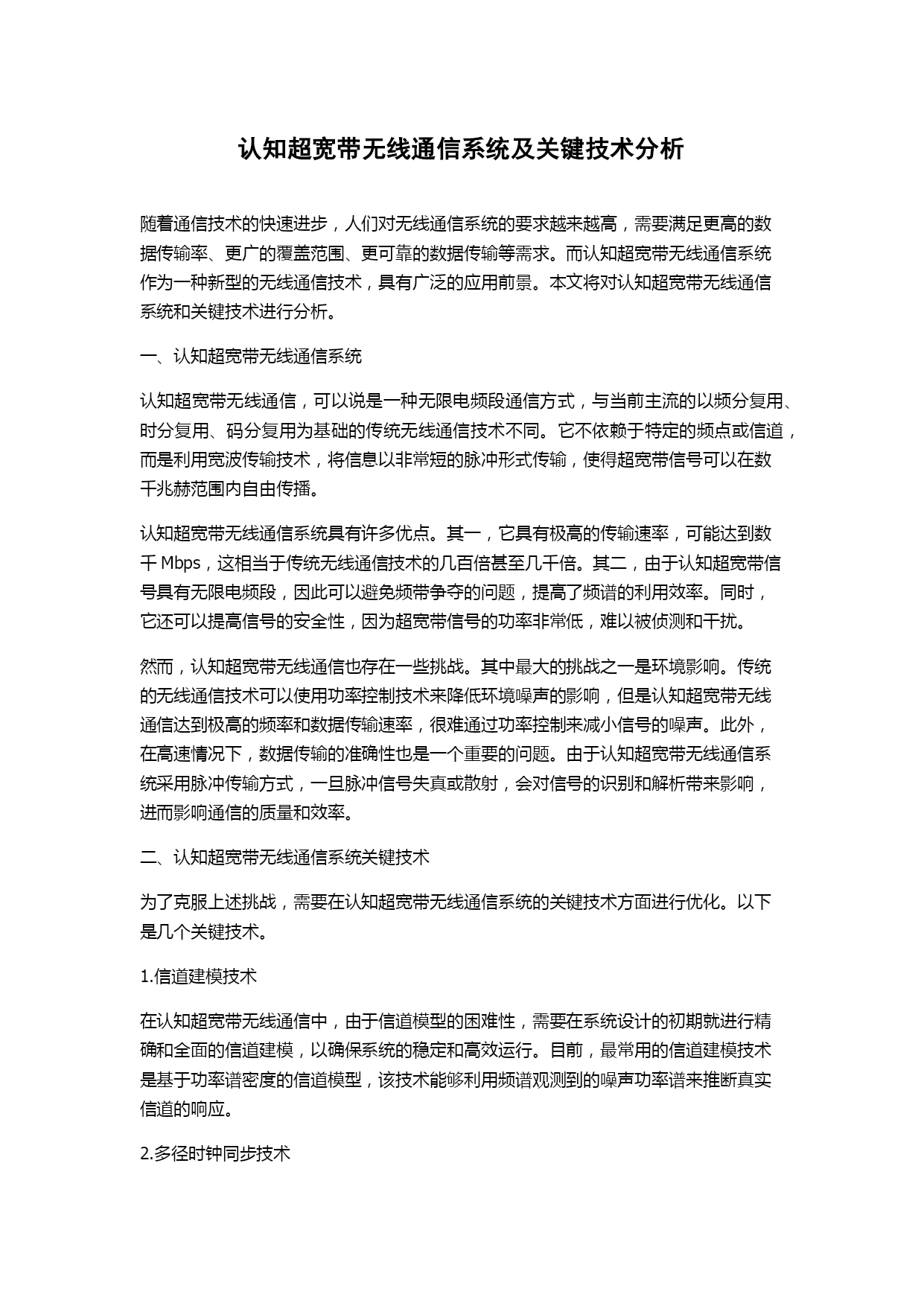 认知超宽带无线通信系统及关键技术分析

随着通信技术的快速进步，人们对无线通信系统的要求越来越高，需要满足更高的数据传输率、更广的覆盖范围、更可靠的数据传输等需求。而认知超宽带无线通信系统作为一种新型的无线通信技术，具有广泛的应用前景。本文将对认知超宽带无线通信系统和关键技术进行分析。

一、认知超宽带无线通信系统

认知超宽带无线通信，可以说是一种无限电频段通信方式，与当前主流的以频分复用、时分复用、码分复用为基础的传统无线通信技术不同。它不依赖于特定的频点或信道，而是利用宽波传输技术，将信息以非常短的脉冲形式传输，使得超宽带信号可以在数千兆赫范围内自由传播。

认知超宽带无线通信系统具有许多优点。其一，它具有极高的传输速率，可能达到数千 Mbps，这相当于传统无线通信技术的几百倍甚至几千倍。其二，由于认知超宽带信号具有无限电频段，因此可以避免频带争夺的问题，提高了频谱的利用效率。同时，它还可以提高信号的安全性，因为超宽带信号的功率非常低，难以被侦测和干扰。

然而，认知超宽带无线通信也存在一些挑战。其中最大的挑战之一是环境影响。传统的无线通信技术可以使用功率控制技术来降低环境噪声的影响，但是认知超宽带无线通信达到极高的频率和数据传输速率，很难通过功率控制来减小信号的噪声。此外，在高速情况下，数据传输的准确性也是一个重要的问题。由于认知超宽带无线通信系统采用脉冲传输方式，一旦脉冲信号失真或散射，会对信号的识别和解析带来影响，进而影响通信的质量和效率。

二、认知超宽带无线通信系统关键技术

为了克服上述挑战，需要在认知超宽带无线通信系统的关键技术方面进行优化。以下是几个关键技术。

1.信道建模技术

在认知超宽带无线通信中，由于信道模型的困难性，需要在系统设计的初期就进行精确和全面的信道建模，以确保系统的稳定和高效运行。目前，最常用的信道建模技术是基于功率谱密度的信道模型，该技术能够利用频谱观测到的噪声功率谱来推断真实信道的响应。

2.多径时钟同步技术